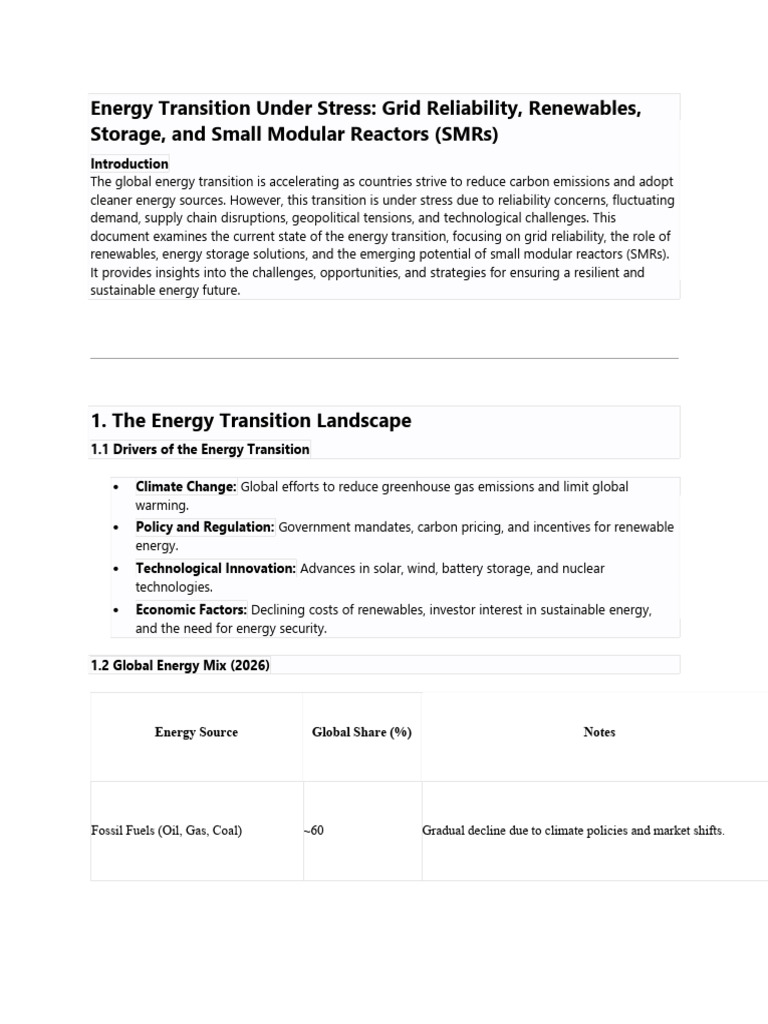 Energy Transition Under Stress: Grid Reliability, Renewables, Storage, and Small Modular Reactors (SMRs)

Introduction

The global energy transition is accelerating as countries strive to reduce carbon emissions and adopt cleaner energy sources. However, this transition is under stress due to reliability concerns, fluctuating demand, supply chain disruptions, geopolitical tensions, and technological challenges. This document examines the current state of the energy transition, focusing on grid reliability, the role of renewables, energy storage solutions, and the emerging potential of small modular reactors (SMRs). It provides insights into the challenges, opportunities, and strategies for ensuring a resilient and sustainable energy future.

1. The Energy Transition Landscape

1.1 Drivers of the Energy Transition

• Climate Change: Global efforts to reduce greenhouse gas emissions and limit global warming.
• Policy and Regulation: Government mandates, carbon pricing, and incentives for renewable energy.
• Technological Innovation: Advances in solar, wind, battery storage, and nuclear technologies.
• Economic Factors: Declining costs of renewables, investor interest in sustainable energy, and the need for energy security.

1.2 Global Energy Mix (2026)

| Energy Source | Global Share (%) | Notes |
|---|---|---|
| Fossil Fuels (Oil, Gas, Coal) | ~60 | Gradual decline due to climate policies and market shifts. |